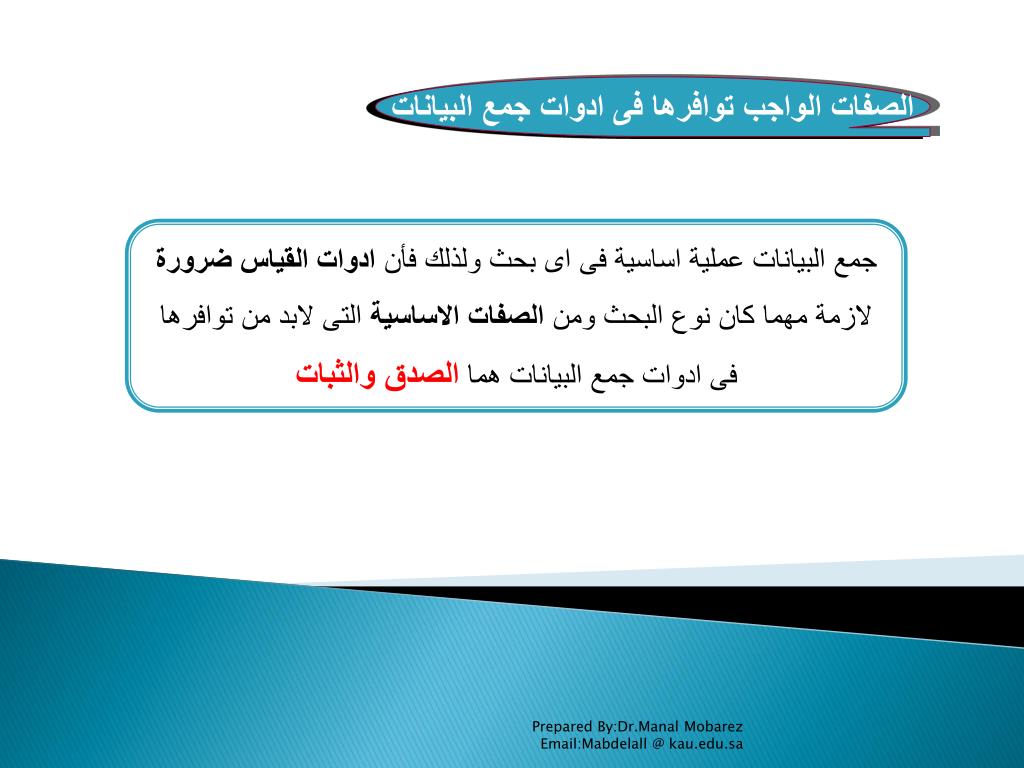 الصفات الواجب توافرها فى ادوات جمع البيانات

جمع البيانات عملية اساسية فى اى بحث ولذلك فأن ادوات القياس ضرورة لازمة مهما كان نوع البحث ومن الصفات الاساسية التى لابد من توافرها فى ادوات جمع البيانات هما الصدق والثبات

Prepared By:Dr.Manal Mobarez
Email:Mabdelall @ kau.edu.sa